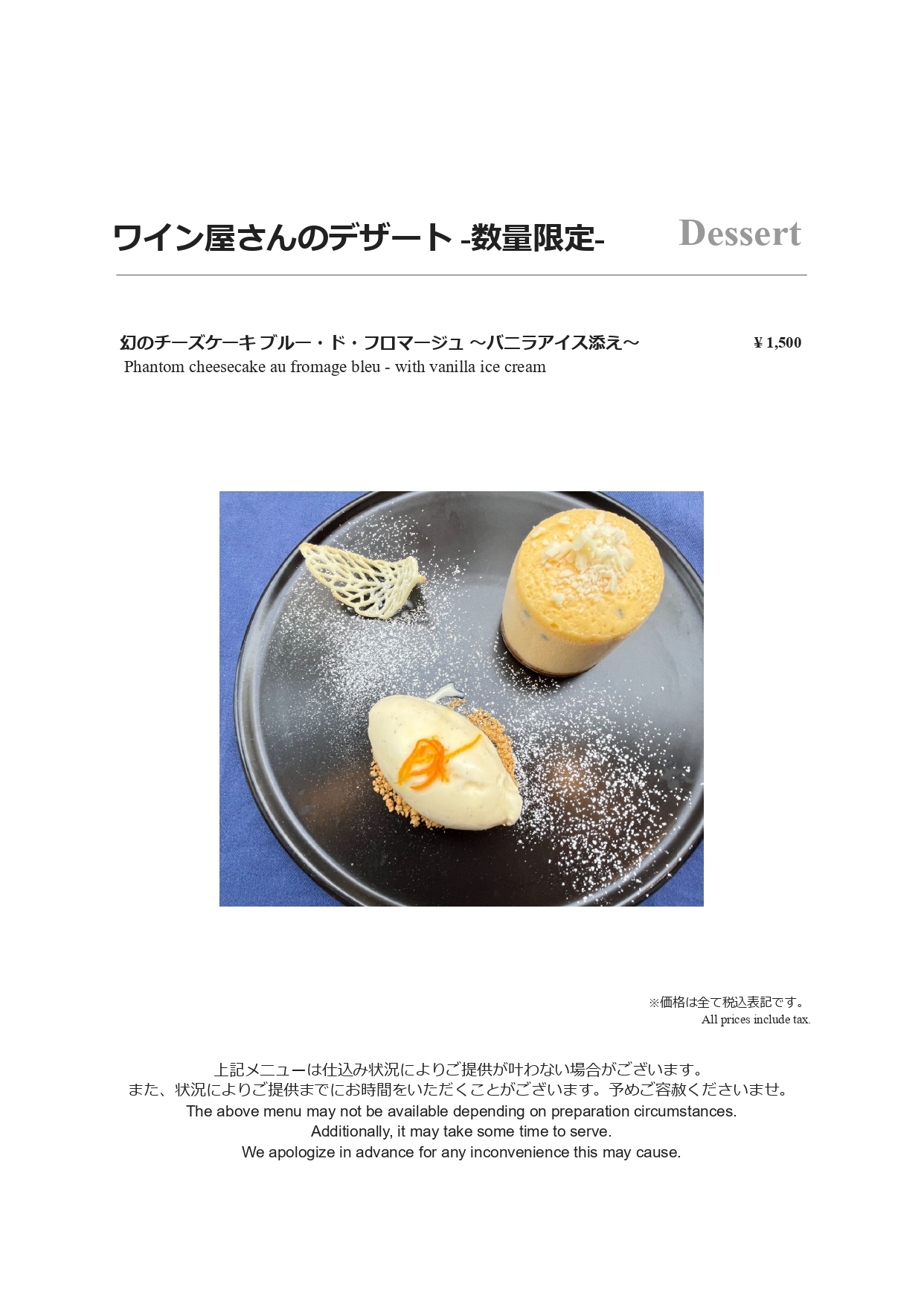 ワイン屋さんのデザート -数量限定-

Dessert

幻のチーズケーキ ブルー・ド・フロマージュ ～バニラアイス添え～

¥ 1,500

Phantom cheesecake au fromage bleu - with vanilla ice cream

※価格は全て税込表記です。
All prices include tax.

上記メニューは仕込み状況によりご提供が叶わない場合がございます。
また、状況によりご提供までにお時間をいただくことがございます。予めご容赦くださいませ。
The above menu may not be available depending on preparation circumstances.
Additionally, it may take some time to serve.
We apologize in advance for any inconvenience this may cause.